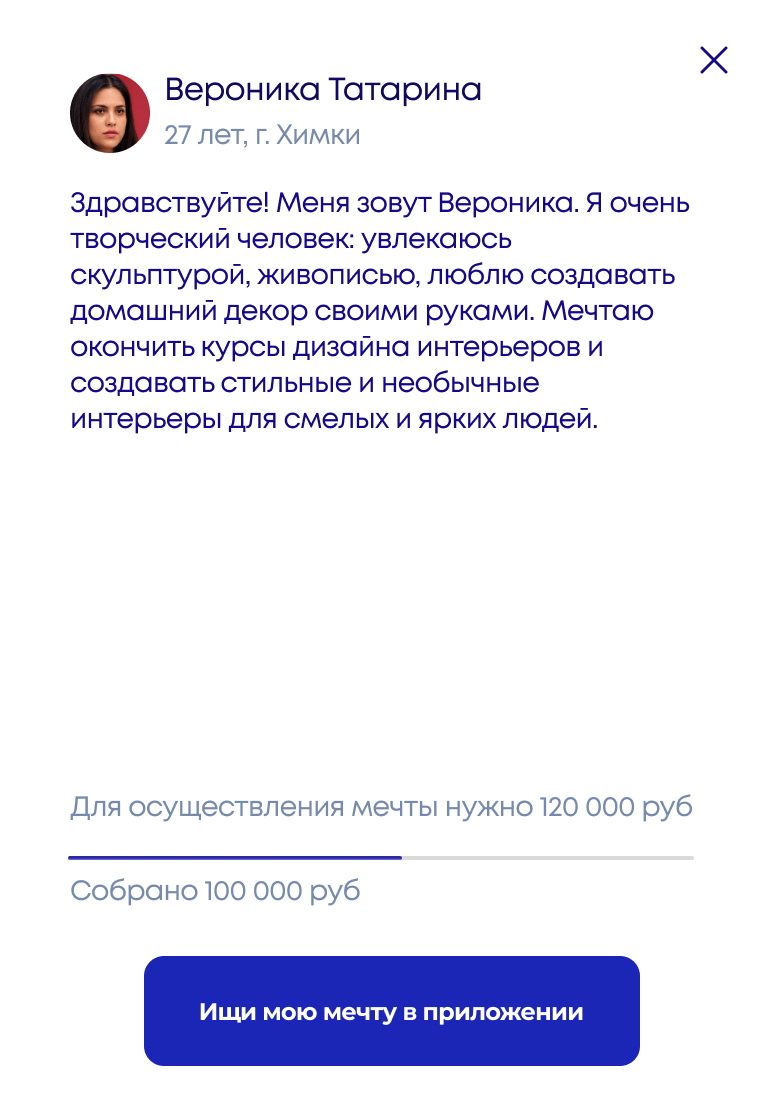 Вероника Татарина
27 лет, г. Химки

Здравствуйте! Меня зовут Вероника. Я очень творческий человек: увлекаюсь скульптурой, живописью, люблю создавать домашний декор своими руками. Мечтаю окончить курсы дизайна интерьеров и создавать стильные и необычные интерьеры для смелых и ярких людей.

Для осуществления мечты нужно 120 000 руб

Собрано 100 000 руб

Ищи мою мечту в приложении